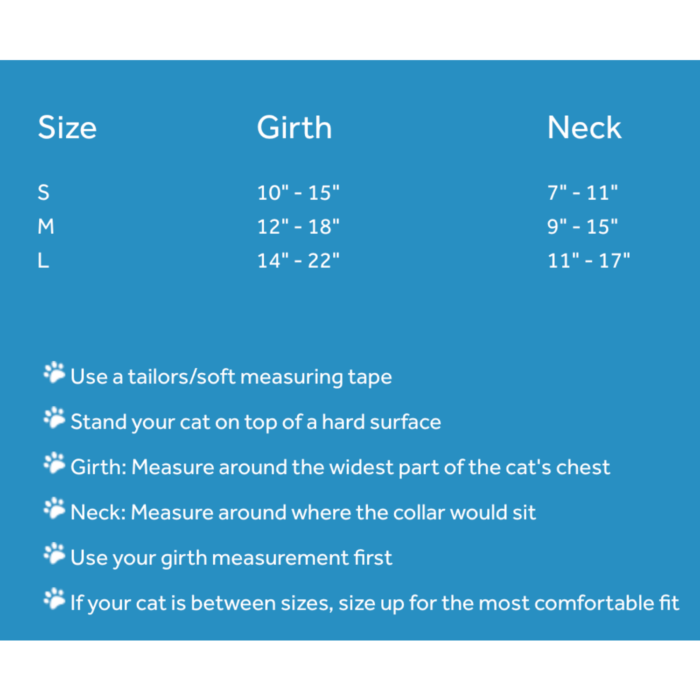 | Size | Girth | Neck |
|---|---|---|
| S | 10" - 15" | 7" - 11" |
| M | 12" - 18" | 9" - 15" |
| L | 14" - 22" | 11" - 17" |

Use a tailors/soft measuring tape

Stand your cat on top of a hard surface

Girth: Measure around the widest part of the cat's chest

Neck: Measure around where the collar would sit

Use your girth measurement first

If your cat is between sizes, size up for the most comfortable fit